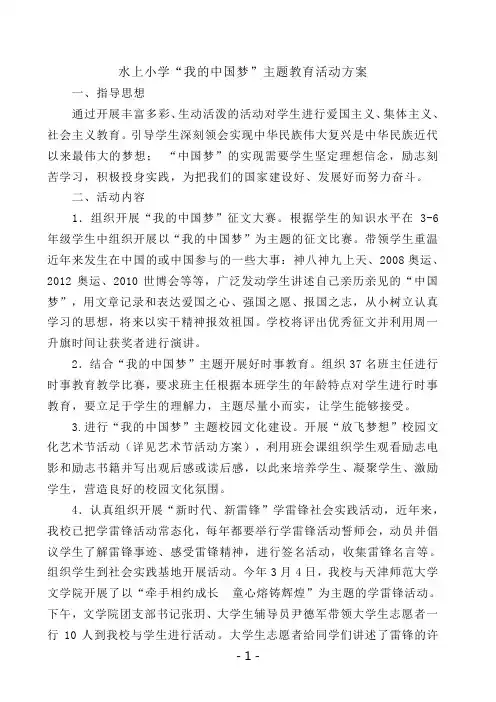 水上小学“我的中国梦”主题教育活动方案

一、指导思想

通过开展丰富多彩、生动活泼的活动对学生进行爱国主义、集体主义、社会主义教育。引导学生深刻领会实现中华民族伟大复兴是中华民族近代以来最伟大的梦想：“中国梦”的实现需要学生坚定理想信念，励志刻苦学习，积极投身实践，为把我们的国家建设好、发展好而努力奋斗。

二、活动内容

1．组织开展“我的中国梦”征文大赛。根据学生的知识水平在 3-6 年级学生中组织开展以“我的中国梦”为主题的征文比赛。带领学生重温近年来发生在中国的或中国参与的一些大事：神八神九上天、2008 奥运、2012 奥运、2010 世博会等等，广泛发动学生讲述自己亲历亲见的“中国梦”，用文章记录和表达爱国之心、强国之愿、报国之志，从小树立认真学习的思想，将来以实干精神报效祖国。学校将评出优秀征文并利用周一升旗时间让获奖者进行演讲。

2．结合“我的中国梦”主题开展好时事教育。组织 37 名班主任进行时事教育教学比赛，要求班主任根据本班学生的年龄特点对学生进行时事教育，要立足于学生的理解力，主题尽量小而实，让学生能够接受。

3．进行“我的中国梦”主题校园文化建设。开展“放飞梦想”校园文化艺术节活动（详见艺术节活动方案），利用班会课组织学生观看励志电影和励志书籍并写出观后感或读后感，以此来培养学生、凝聚学生、激励学生，营造良好的校园文化氛围。

4．认真组织开展“新时代、新雷锋”学雷锋社会实践活动，近年来，我校已把学雷锋活动常态化，每年都要举行学雷锋活动誓师会，动员并倡议学生了解雷锋事迹、感受雷锋精神，进行签名活动，收集雷锋名言等。组织学生到社会实践基地开展活动。今年 3 月 4 日，我校与天津师范大学文学院开展了以“牵手相约成长　童心熔铸辉煌”为主题的学雷锋活动。下午，文学院团支部书记张玥、大学生辅导员尹德军带领大学生志愿者一行 10 人到我校与学生进行活动。大学生志愿者给同学们讲述了雷锋的许

- 1 -